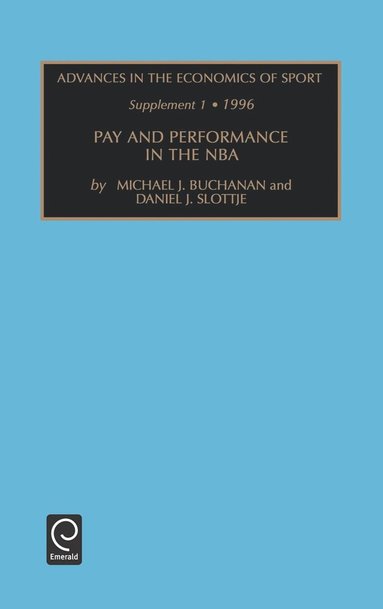 ADVANCES IN THE ECONOMICS OF SPORT

Supplement 1 • 1996

PAY AND PERFORMANCE IN THE NBA

by MICHAEL J. BUCHANAN and DANIEL J. SLOTTJE

Emerald